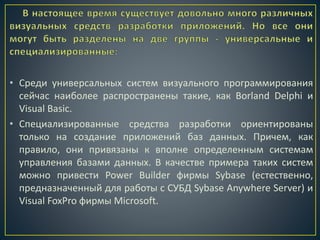 В настоящее время существует довольно много различных визуальных средств разработки приложений. Но все они могут быть разделены на две группы - универсальные и специализированные:

• Среди универсальных систем визуального программирования сейчас наиболее распространены такие, как Borland Delphi и Visual Basic.

• Специализированные средства разработки ориентированы только на создание приложений баз данных. Причем, как правило, они привязаны к вполне определенным системам управления базами данных. В качестве примера таких систем можно привести Power Builder фирмы Sybase (естественно, предназначенный для работы с СУБД Sybase Anywhere Server) и Visual FoxPro фирмы Microsoft.